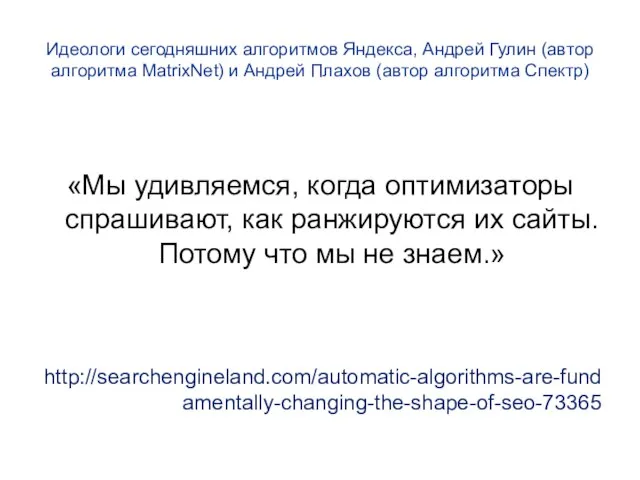 Идеологи сегодняшних алгоритмов Яндекса, Андрей Гулин (автор алгоритма MatrixNet) и Андрей Плахов (автор алгоритма Спектр)

«Мы удивляемся, когда оптимизаторы спрашивают, как ранжируются их сайты. Потому что мы не знаем.»

http://searchengineland.com/automatic-algorithms-are-fundamentally-changing-the-shape-of-seo-73365